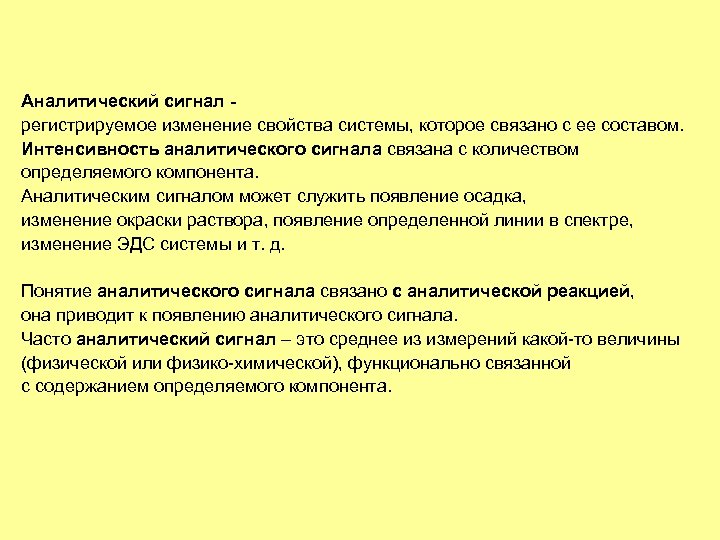 Аналитический сигнал -
регистрируемое изменение свойства системы, которое связано с ее составом.
Интенсивность аналитического сигнала связана с количеством определяемого компонента.
Аналитическим сигналом может служить появление осадка, изменение окраски раствора, появление определенной линии в спектре, изменение ЭДС системы и т. д.

Понятие аналитического сигнала связано с аналитической реакцией, она приводит к появлению аналитического сигнала.
Часто аналитический сигнал – это среднее из измерений какой-то величины (физической или физико-химической), функционально связанной с содержанием определяемого компонента.